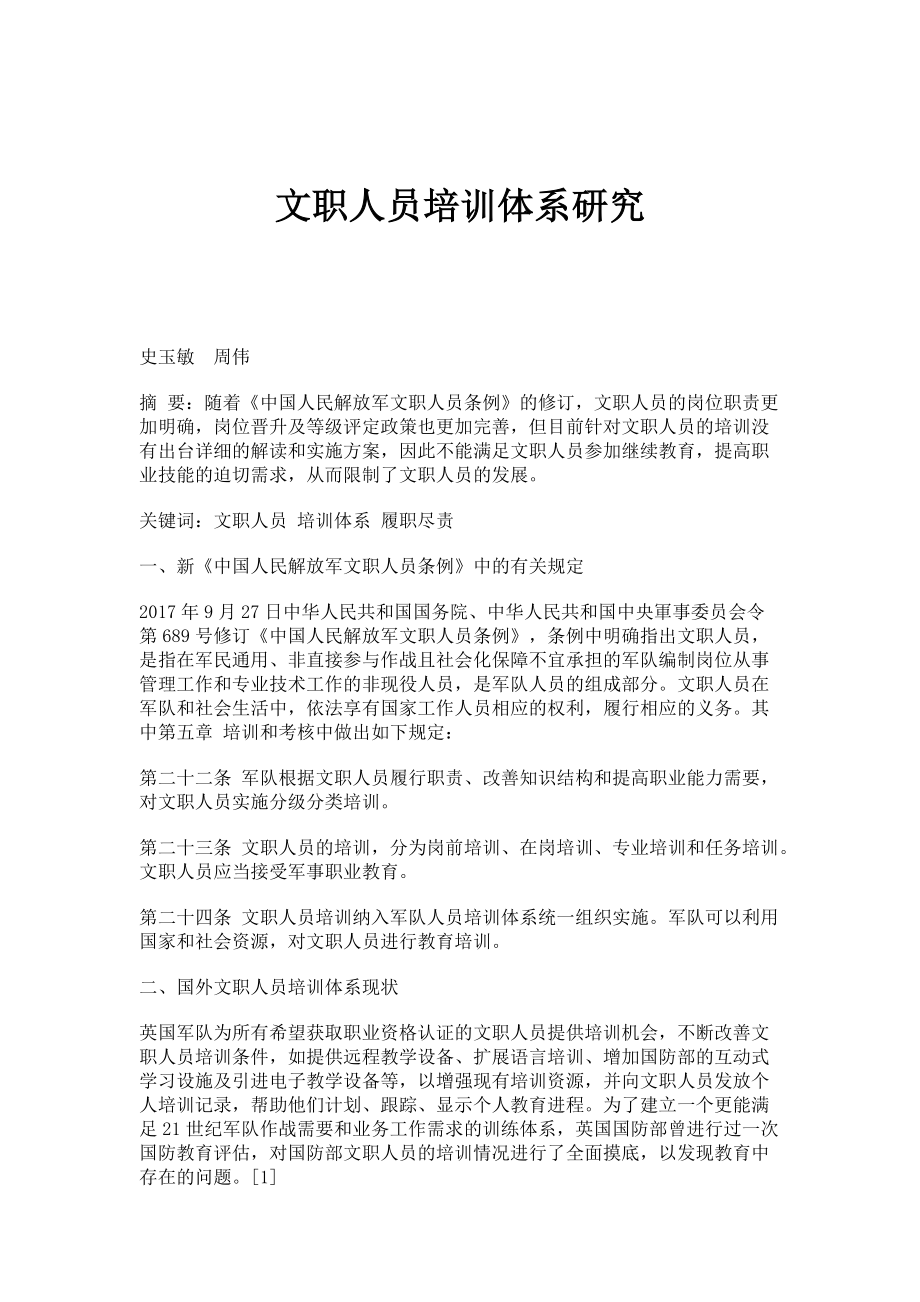 文职人员培训体系研究

史玉敏　周伟

摘　要：随着《中国人民解放军文职人员条例》的修订，文职人员的岗位职责更加明确，岗位晋升及等级评定政策也更加完善，但目前针对文职人员的培训没有出台详细的解读和实施方案，因此不能满足文职人员参加继续教育，提高职业技能的迫切需求，从而限制了文职人员的发展。

关键词：文职人员 培训体系 履职尽责

一、新《中国人民解放军文职人员条例》中的有关规定

2017 年 9 月 27 日中华人民共和国国务院、中华人民共和国中央軍事委员会令第 689 号修订《中国人民解放军文职人员条例》，条例中明确指出文职人员，是指在军民通用、非直接参与作战且社会化保障不宜承担的军队编制岗位从事管理工作和专业技术工作的非现役人员，是军队人员的组成部分。文职人员在军队和社会生活中，依法享有国家工作人员相应的权利，履行相应的义务。其中第五章 培训和考核中做出如下规定：

第二十二条 军队根据文职人员履行职责、改善知识结构和提高职业能力需要，对文职人员实施分级分类培训。

第二十三条 文职人员的培训，分为岗前培训、在岗培训、专业培训和任务培训。文职人员应当接受军事职业教育。

第二十四条 文职人员培训纳入军队人员培训体系统一组织实施。军队可以利用国家和社会资源，对文职人员进行教育培训。

二、国外文职人员培训体系现状

英国军队为所有希望获取职业资格认证的文职人员提供培训机会，不断改善文职人员培训条件，如提供远程教学设备、扩展语言培训、增加国防部的互动式学习设施及引进电子教学设备等，以增强现有培训资源，并向文职人员发放个人培训记录，帮助他们计划、跟踪、显示个人教育进程。为了建立一个更能满足 21 世纪军队作战需要和业务工作需求的训练体系，英国国防部曾进行过一次国防教育评估，对国防部文职人员的培训情况进行了全面摸底，以发现教育中存在的问题。[1]